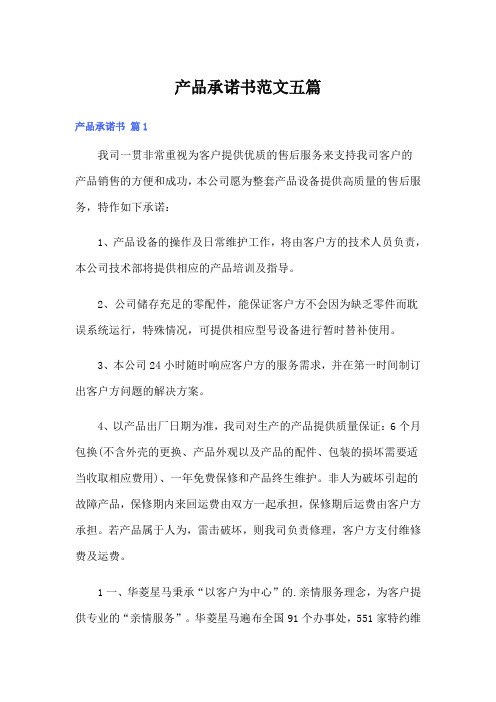 产品承诺书范文五篇

产品承诺书 篇1

我司一贯非常重视为客户提供优质的售后服务来支持我司客户的产品销售的方便和成功，本公司愿为整套产品设备提供高质量的售后服务，特作如下承诺：

1、产品设备的操作及日常维护工作，将由客户方的技术人员负责，本公司技术部将提供相应的产品培训及指导。

2、公司储存充足的零配件，能保证客户方不会因为缺乏零件而耽误系统运行，特殊情况，可提供相应型号设备进行暂时替补使用。

3、本公司24小时随时响应客户方的服务需求，并在第一时间制订出客户方问题的解决方案。

4、以产品出厂日期为准，我司对生产的产品提供质量保证：6个月包换(不含外壳的更换、产品外观以及产品的配件、包装的损坏需要适当收取相应费用)、一年免费保修和产品终生维护。非人为破坏引起的故障产品，保修期内来回运费由双方一起承担，保修期后运费由客户方承担。若产品属于人为，雷击破坏，则我司负责修理，客户方支付维修费及运费。

1一、华菱星马秉承“以客户为中心”的.亲情服务理念，为客户提供专业的“亲情服务”。华菱星马遍布全国91个办事处，551家特约维